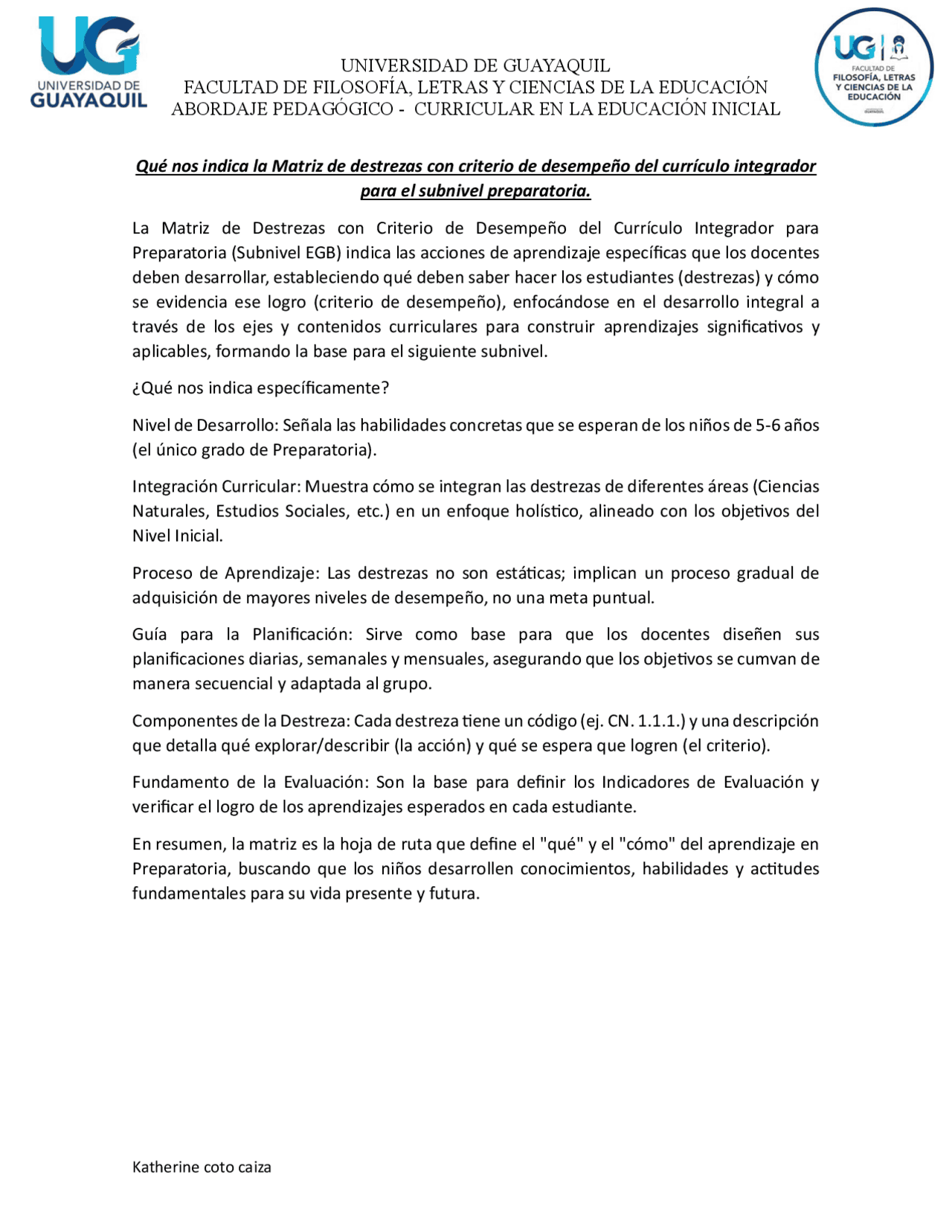 UG
UNIVERSIDAD DE
GUAYAQUIL

UNIVERSIDAD DE GUAYAQUIL
FACULTAD DE FILOSOFÍA, LETRAS Y CIENCIAS DE LA EDUCACIÓN
ABORDAJE PEDAGÓGICO - CURRICULAR EN LA EDUCACIÓN INICIAL

UG
FACULTAD DE
FILOSOFÍA, LETRAS
Y CIENCIAS DE LA
EDUCACIÓN

Qué nos indica la Matriz de destrezas con criterio de desempeño del currículo integrador para el subnivel preparatoria.

La Matriz de Destrezas con Criterio de Desempeño del Currículo Integrador para Preparatoria (Subnivel EGB) indica las acciones de aprendizaje específicas que los docentes deben desarrollar, estableciendo qué deben saber hacer los estudiantes (destrezas) y cómo se evidencia ese logro (criterio de desempeño), enfocándose en el desarrollo integral a través de los ejes y contenidos curriculares para construir aprendizajes significativos y aplicables, formando la base para el siguiente subnivel.

¿Qué nos indica específicamente?

Nivel de Desarrollo: Señala las habilidades concretas que se esperan de los niños de 5-6 años (el único grado de Preparatoria).

Integración Curricular: Muestra cómo se integran las destrezas de diferentes áreas (Ciencias Naturales, Estudios Sociales, etc.) en un enfoque holístico, alineado con los objetivos del Nivel Inicial.

Proceso de Aprendizaje: Las destrezas no son estáticas; implican un proceso gradual de adquisición de mayores niveles de desempeño, no una meta puntual.

Guía para la Planificación: Sirve como base para que los docentes diseñen sus planificaciones diarias, semanales y mensuales, asegurando que los objetivos se cumvan de manera secuencial y adaptada al grupo.

Componentes de la Destreza: Cada destreza tiene un código (ej. CN. 1.1.1.) y una descripción que detalla qué explorar/describir (la acción) y qué se espera que logren (el criterio).

Fundamento de la Evaluación: Son la base para definir los Indicadores de Evaluación y verificar el logro de los aprendizajes esperados en cada estudiante.

En resumen, la matriz es la hoja de ruta que define el "qué" y el "cómo" del aprendizaje en Preparatoria, buscando que los niños desarrollen conocimientos, habilidades y actitudes fundamentales para su vida presente y futura.

Katherine coto caiza